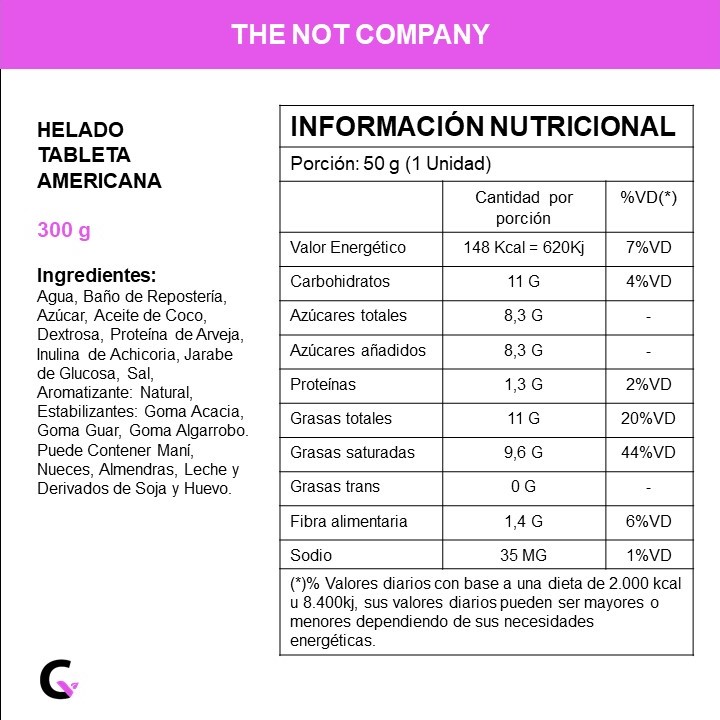 THE NOT COMPANY

HELADO TABLETA AMERICANA

300 g

Ingredientes:
Agua, Baño de Repostería, Azúcar, Aceite de Coco, Dextrosa, Proteína de Arveja, Inulina de Achicoria, Jarabe de Glucosa, Sal, Aromatizante: Natural, Estabilizantes: Goma Acacia, Goma Guar, Goma Algarrobo. Puede Contener Maní, Nueces, Almendras, Leche y Derivados de Soja y Huevo.

INFORMACIÓN NUTRICIONAL

Porción: 50 g (1 Unidad)

| | Cantidad por porción | %VD(*) |
|---|---|---|
| Valor Energético | 148 Kcal = 620Kj | 7%VD |
| Carbohidratos | 11 G | 4%VD |
| Azúcares totales | 8,3 G | - |
| Azúcares añadidos | 8,3 G | - |
| Proteínas | 1,3 G | 2%VD |
| Grasas totales | 11 G | 20%VD |
| Grasas saturadas | 9,6 G | 44%VD |
| Grasas trans | 0 G | - |
| Fibra alimentaria | 1,4 G | 6%VD |
| Sodio | 35 MG | 1%VD |

(*)% Valores diarios con base a una dieta de 2.000 kcal u 8.400kj, sus valores diarios pueden ser mayores o menores dependiendo de sus necesidades energéticas.